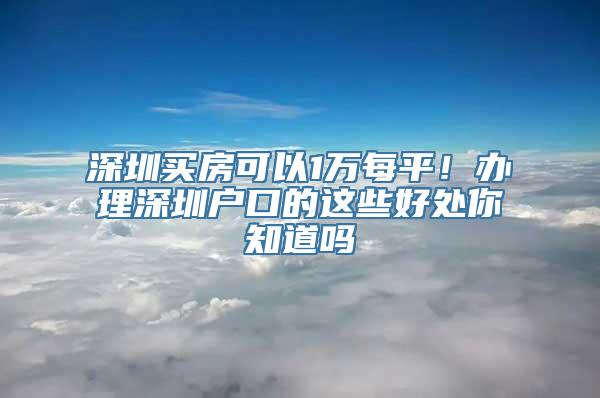 深圳买房可以1万每平！办理深圳户口的这些好处你知道吗